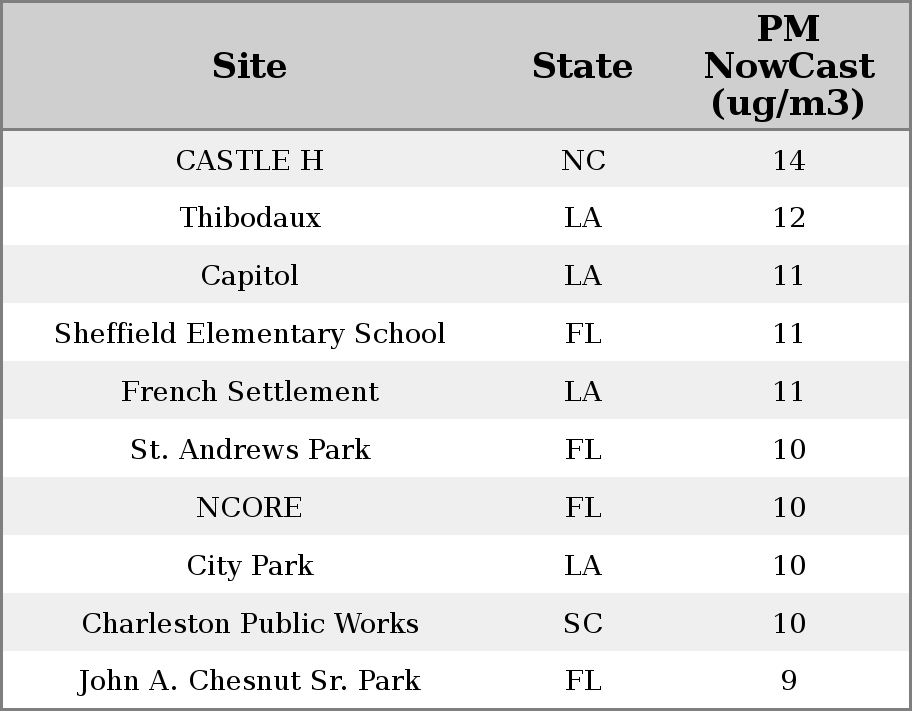 | Site | State | PM NowCast (ug/m3) |
|---|---|---|
| CASTLE H | NC | 14 |
| Thibodaux | LA | 12 |
| Capitol | LA | 11 |
| Sheffield Elementary School | FL | 11 |
| French Settlement | LA | 11 |
| St. Andrews Park | FL | 10 |
| NCORE | FL | 10 |
| City Park | LA | 10 |
| Charleston Public Works | SC | 10 |
| John A. Chesnut Sr. Park | FL | 9 |